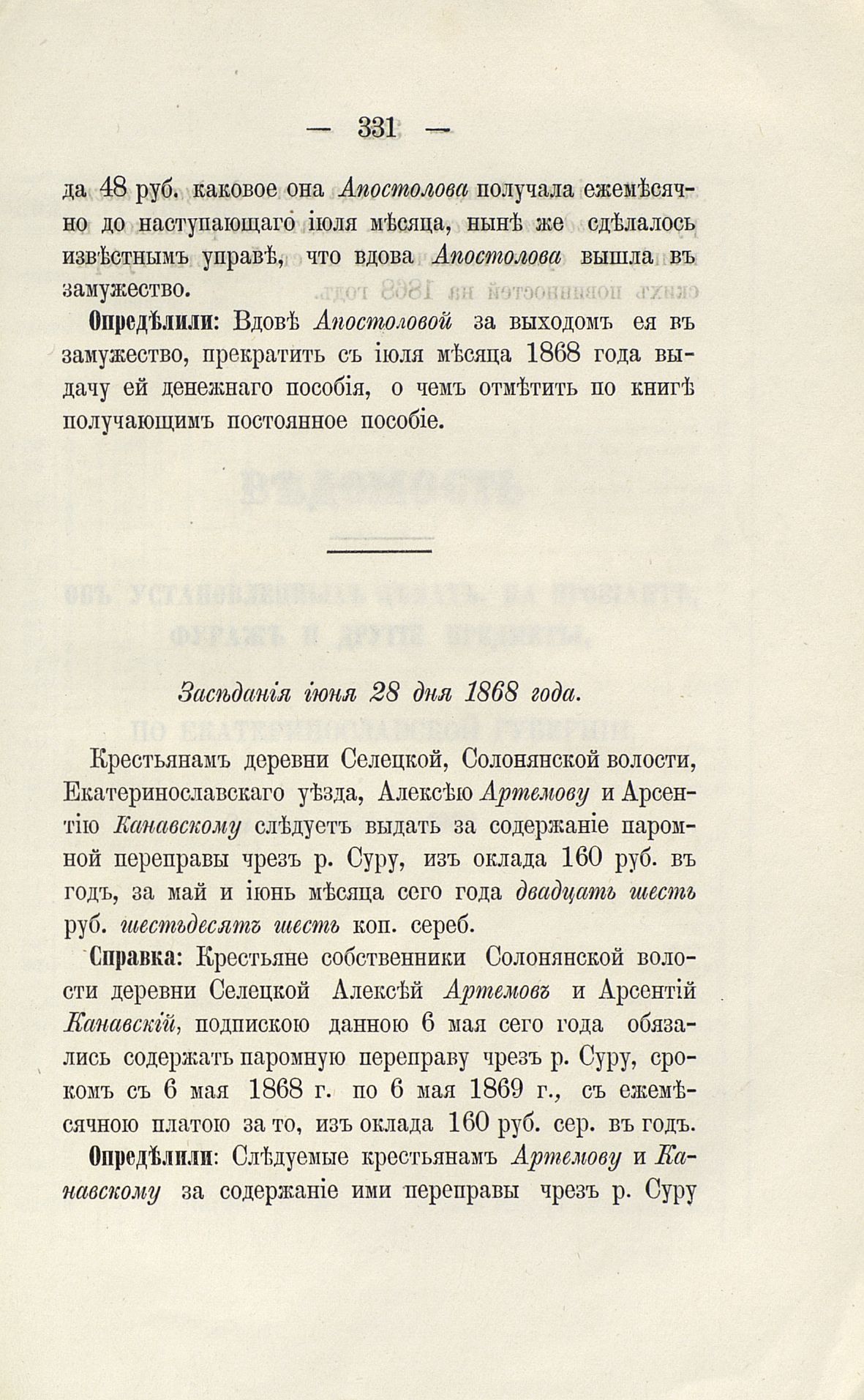 — 331 —

да 48 руб. каковое она Апостолова получала ежемѣсячно до наступающаго іюля мѣсяца, нынѣ же сдѣлалось извѣстнымъ управѣ, что вдова Апостолова вышла въ замужество.

Опредѣлили: Вдовѣ Апостоловой за выходомъ ея въ замужество, прекратить съ іюля мѣсяца 1868 года выдачу ей денежнаго пособія, о чемъ отмѣтить по книгѣ получающимъ постоянное пособіе.

Засѣданія іюня 28 дня 1868 года.

Крестьянамъ деревни Селецкой, Солонянской волости, Екатеринославскаго уѣзда, Алексѣю Артемову и Арсентію Канавскому слѣдуетъ выдать за содержаніе паромной переправы чрезъ р. Суру, изъ оклада 160 руб. въ годъ, за май и іюнь мѣсяца сего года двадцать шесть руб. шестьдесятъ шесть коп. сереб.

Справка: Крестьяне собственники Солонянской волости деревни Селецкой Алексѣй Артемовъ и Арсентій Канавскій, подпискою данною 6 мая сего года обязались содержать паромную переправу чрезъ р. Суру, срокомъ съ 6 мая 1868 г. по 6 мая 1869 г., съ ежемѣсячною платою за то, изъ оклада 160 руб. сер. въ годъ.

Опредѣлили: Слѣдуемые крестьянамъ Артемову и Канавскому за содержаніе ими переправы чрезъ р. Суру